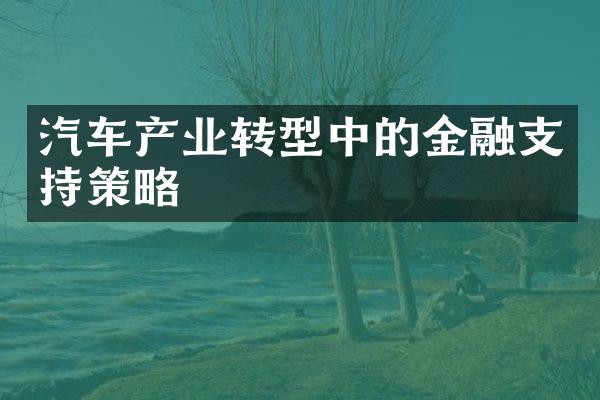 汽车产业转型中的金融支持策略